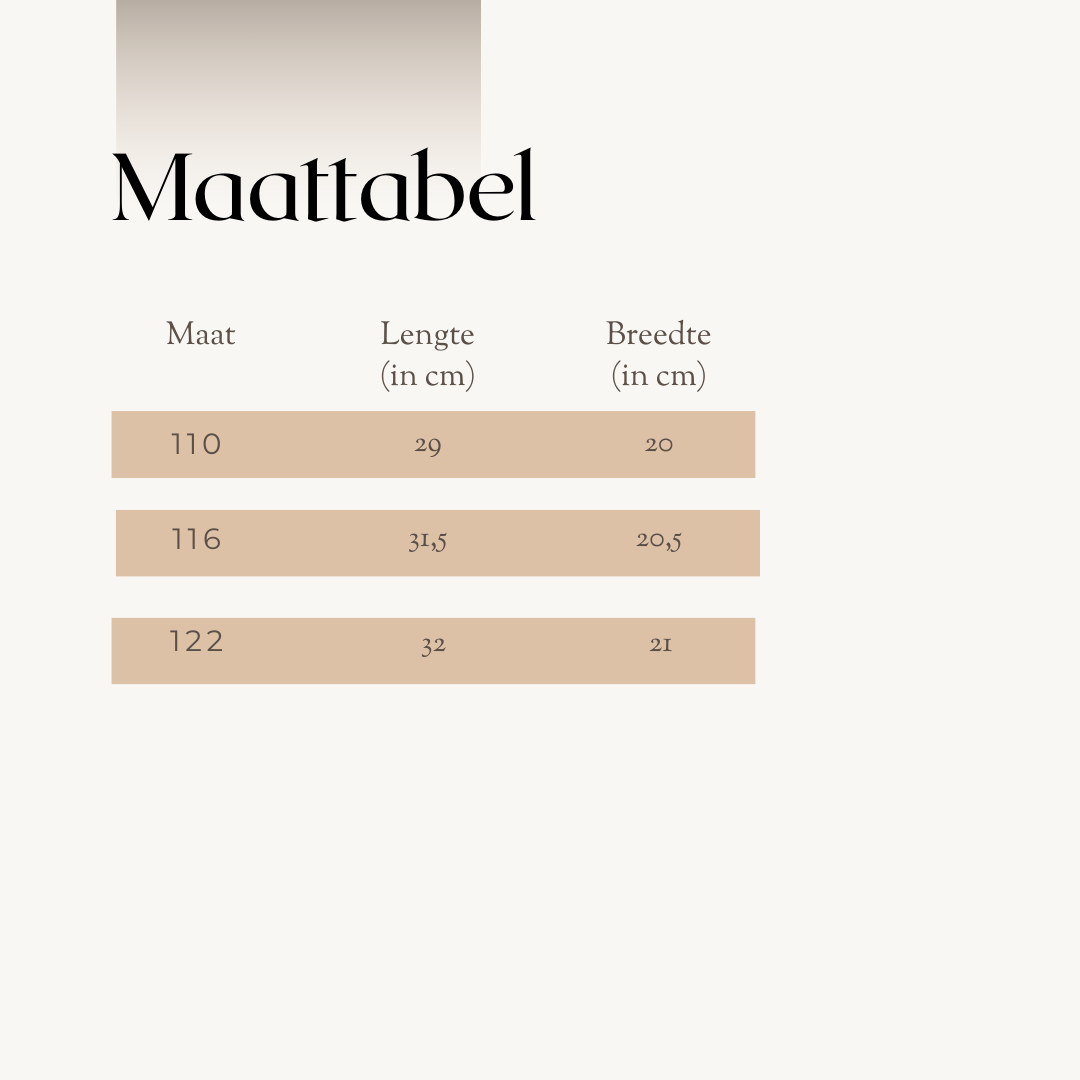 Maattabel

| Maat | Lengte (in cm) | Breedte (in cm) |
|---|---|---|
| 110 | 29 | 20 |
| 116 | 31,5 | 20,5 |
| 122 | 32 | 21 |